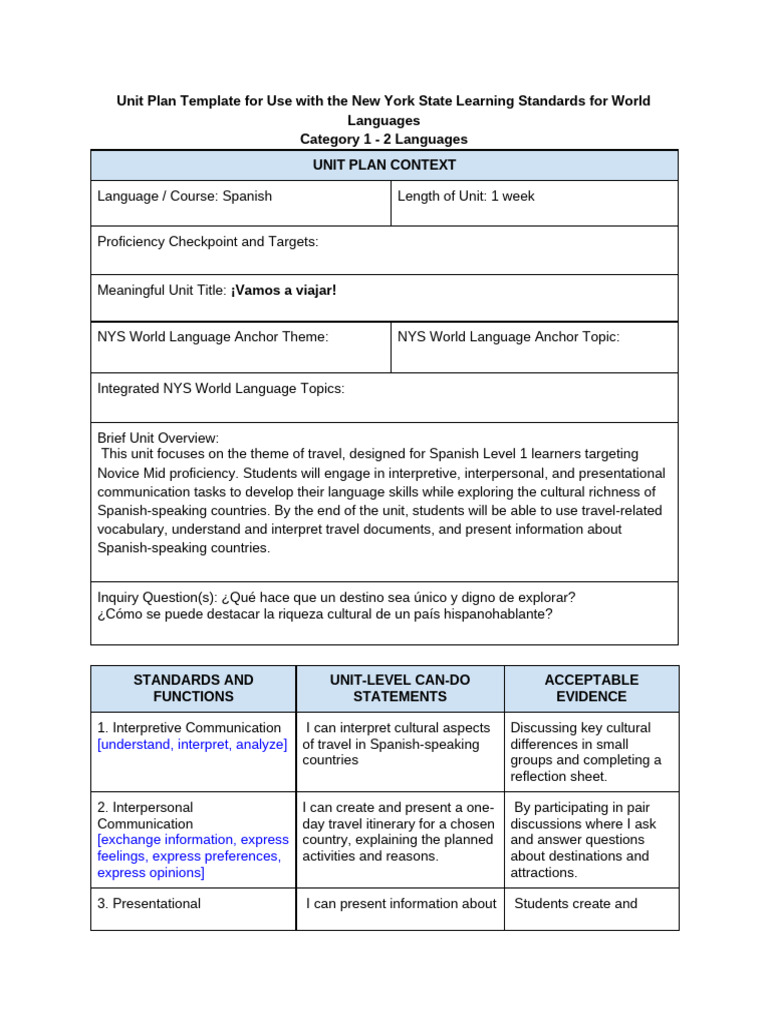 Unit Plan Template for Use with the New York State Learning Standards for World Languages
Category 1 - 2 Languages

| UNIT PLAN CONTEXT | |
|---|---|
| Language / Course: Spanish | Length of Unit: 1 week |
| Proficiency Checkpoint and Targets: | |
| Meaningful Unit Title: **¡Vamos a viajar!** | |
| NYS World Language Anchor Theme: | NYS World Language Anchor Topic: |
| Integrated NYS World Language Topics: | |
| Brief Unit Overview: This unit focuses on the theme of travel, designed for Spanish Level 1 learners targeting Novice Mid proficiency. Students will engage in interpretive, interpersonal, and presentational communication tasks to develop their language skills while exploring the cultural richness of Spanish-speaking countries. By the end of the unit, students will be able to use travel-related vocabulary, understand and interpret travel documents, and present information about Spanish-speaking countries. | |
| Inquiry Question(s): ¿Qué hace que un destino sea único y digno de explorar? ¿Cómo se puede destacar la riqueza cultural de un país hispanohablante? | |

| STANDARDS AND FUNCTIONS | UNIT-LEVEL CAN-DO STATEMENTS | ACCEPTABLE EVIDENCE |
|---|---|---|
| 1. Interpretive Communication [understand, interpret, analyze] | I can interpret cultural aspects of travel in Spanish-speaking countries | Discussing key cultural differences in small groups and completing a reflection sheet. |
| 2. Interpersonal Communication [exchange information, express feelings, express preferences, express opinions] | I can create and present a one-day travel itinerary for a chosen country, explaining the planned activities and reasons. | By participating in pair discussions where I ask and answer questions about destinations and attractions. |
| 3. Presentational | I can present information about | Students create and |